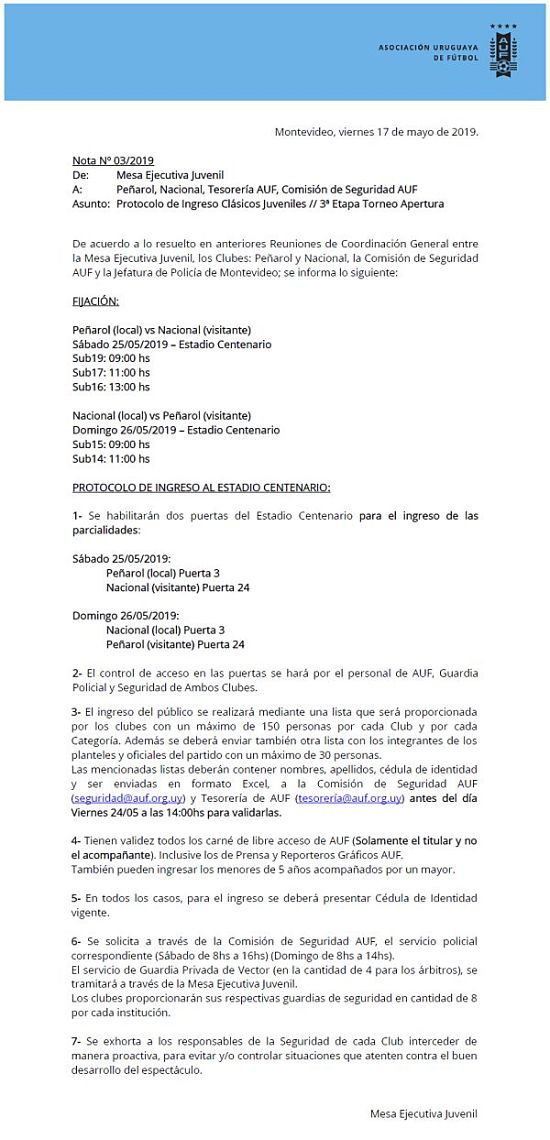 ASOCIACIÓN URUGUAYA DE FÚTBOL

Montevideo, viernes 17 de mayo de 2019.

Nota Nº 03/2019
De: Mesa Ejecutiva Juvenil
A: Peñarol, Nacional, Tesorería AUF, Comisión de Seguridad AUF
Asunto: Protocolo de Ingreso Clásicos Juveniles // 3ª Etapa Torneo Apertura

De acuerdo a lo resuelto en anteriores Reuniones de Coordinación General entre la Mesa Ejecutiva Juvenil, los Clubes: Peñarol y Nacional, la Comisión de Seguridad AUF y la Jefatura de Policía de Montevideo; se informa lo siguiente:

FIJACIÓN:

Peñarol (local) vs Nacional (visitante)
Sábado 25/05/2019 – Estadio Centenario
Sub19: 09:00 hs
Sub17: 11:00 hs
Sub16: 13:00 hs

Nacional (local) vs Peñarol (visitante)
Domingo 26/05/2019 – Estadio Centenario
Sub15: 09:00 hs
Sub14: 11:00 hs

PROTOCOLO DE INGRESO AL ESTADIO CENTENARIO:

1- Se habilitarán dos puertas del Estadio Centenario para el ingreso de las parcialidades:

Sábado 25/05/2019:
Peñarol (local) Puerta 3
Nacional (visitante) Puerta 24

Domingo 26/05/2019:
Nacional (local) Puerta 3
Peñarol (visitante) Puerta 24

2- El control de acceso en las puertas se hará por el personal de AUF, Guardia Policial y Seguridad de Ambos Clubes.

3- El ingreso del público se realizará mediante una lista que será proporcionada por los clubes con un máximo de 150 personas por cada Club y por cada Categoría. Además se deberá enviar también otra lista con los integrantes de los planteles y oficiales del partido con un máximo de 30 personas.
Las mencionadas listas deberán contener nombres, apellidos, cédula de identidad y ser enviadas en formato Excel, a la Comisión de Seguridad AUF (seguridad@auf.org.uy) y Tesorería de AUF (tesoreria@auf.org.uy) antes del día Viernes 24/05 a las 14:00hs para validarlas.

4- Tienen validez todos los carné de libre acceso de AUF (Solamente el titular y no el acompañante). Inclusive los de Prensa y Reporteros Gráficos AUF.
También pueden ingresar los menores de 5 años acompañados por un mayor.

5- En todos los casos, para el ingreso se deberá presentar Cédula de Identidad vigente.

6- Se solicita a través de la Comisión de Seguridad AUF, el servicio policial correspondiente (Sábado de 8hs a 16hs) (Domingo de 8hs a 14hs).
El servicio de Guardia Privada de Vector (en la cantidad de 4 para los árbitros), se tramitará a través de la Mesa Ejecutiva Juvenil.
Los clubes proporcionarán sus respectivas guardias de seguridad en cantidad de 8 por cada institución.

7- Se exhorta a los responsables de la Seguridad de cada Club interceder de manera proactiva, para evitar y/o controlar situaciones que atenten contra el buen desarrollo del espectáculo.

Mesa Ejecutiva Juvenil